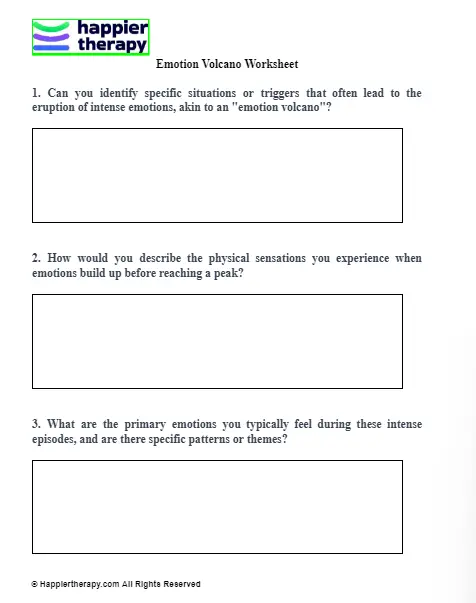 happier therapy

Emotion Volcano Worksheet

1. Can you identify specific situations or triggers that often lead to the eruption of intense emotions, akin to an "emotion volcano"?

2. How would you describe the physical sensations you experience when emotions build up before reaching a peak?

3. What are the primary emotions you typically feel during these intense episodes, and are there specific patterns or themes?

© Happiertherapy.com All Rights Reserved